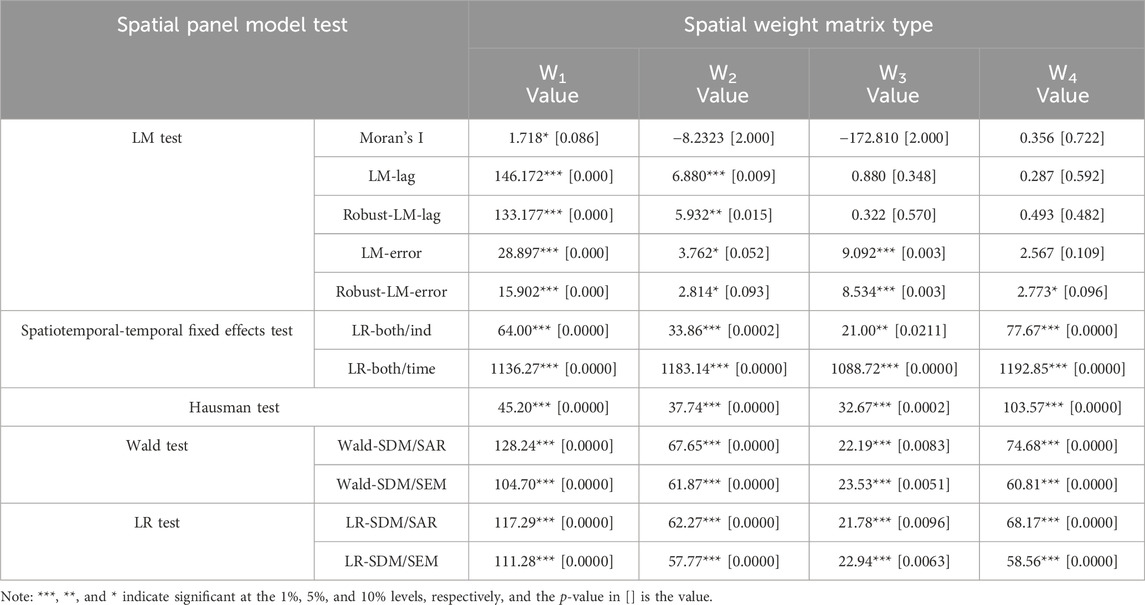 | Spatial panel model test | | Spatial weight matrix type | | | |
|---|---|---|---|---|---|
| | | $W_1$ Value | $W_2$ Value | $W_3$ Value | $W_4$ Value |
| LM test | Moran's I | 1.718* [0.086] | −8.2323 [2.000] | −172.810 [2.000] | 0.356 [0.722] |
| | LM-lag | 146.172*** [0.000] | 6.880*** [0.009] | 0.880 [0.348] | 0.287 [0.592] |
| | Robust-LM-lag | 133.177*** [0.000] | 5.932** [0.015] | 0.322 [0.570] | 0.493 [0.482] |
| | LM-error | 28.897*** [0.000] | 3.762* [0.052] | 9.092*** [0.003] | 2.567 [0.109] |
| | Robust-LM-error | 15.902*** [0.000] | 2.814* [0.093] | 8.534*** [0.003] | 2.773* [0.096] |
| Spatiotemporal-temporal fixed effects test | LR-both/ind | 64.00*** [0.0000] | 33.86*** [0.0002] | 21.00** [0.0211] | 77.67*** [0.0000] |
| | LR-both/time | 1136.27*** [0.0000] | 1183.14*** [0.0000] | 1088.72*** [0.0000] | 1192.85*** [0.0000] |
| Hausman test | | 45.20*** [0.0000] | 37.74*** [0.0000] | 32.67*** [0.0002] | 103.57*** [0.0000] |
| Wald test | Wald-SDM/SAR | 128.24*** [0.0000] | 67.65*** [0.0000] | 22.19*** [0.0083] | 74.68*** [0.0000] |
| | Wald-SDM/SEM | 104.70*** [0.0000] | 61.87*** [0.0000] | 23.53*** [0.0051] | 60.81*** [0.0000] |
| LR test | LR-SDM/SAR | 117.29*** [0.0000] | 62.27*** [0.0000] | 21.78*** [0.0096] | 68.17*** [0.0000] |
| | LR-SDM/SEM | 111.28*** [0.0000] | 57.77*** [0.0000] | 22.94*** [0.0063] | 58.56*** [0.0000] |

Note: ***, **, and * indicate significant at the 1%, 5%, and 10% levels, respectively, and the p-value in [] is the value.